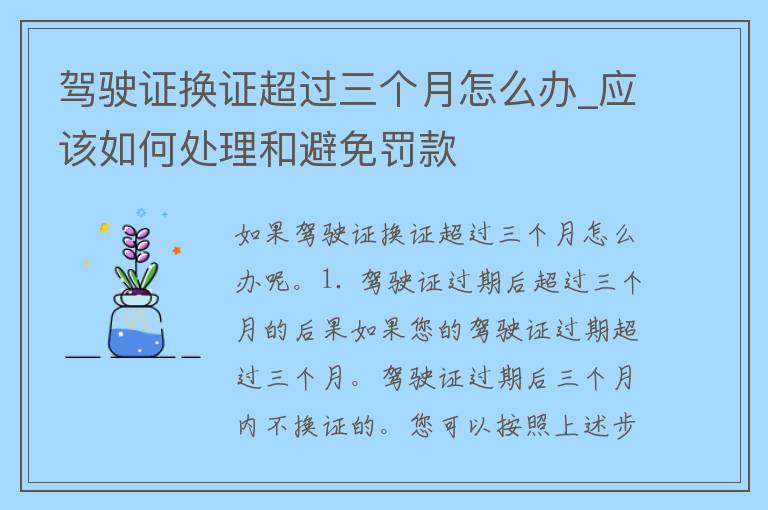 驾驶证换证超过三个月怎么办_应该如何处理和避免罚款

如果驾驶证换证超过三个月怎么办呢。1. 驾驶证过期后超过三个月的后果如果您的驾驶证过期超过三个月。驾驶证过期后三个月内不换证的。您可以按照上述步